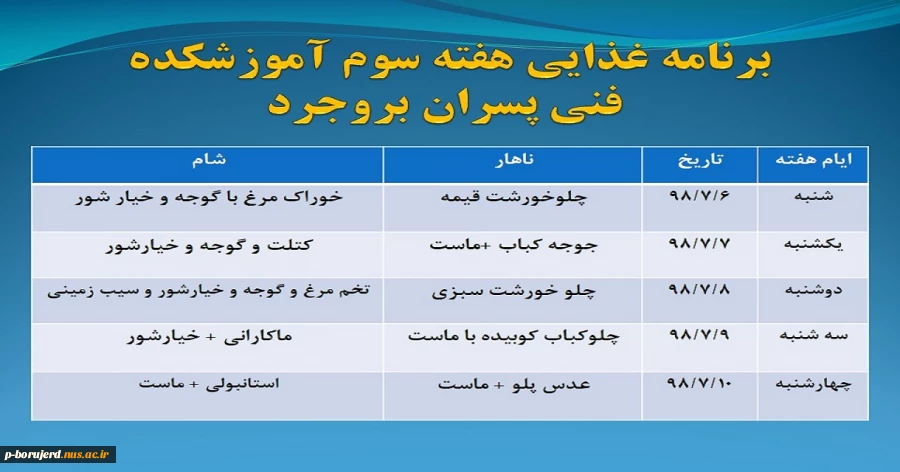 برنامه غذایی هفته سوم آموزشکده فنی پسران بروجرد

| ایام هفته | تاریخ | ناهار | شام |
|---|---|---|---|
| شنبه | ۹۸/۷/۶ | چلوخورشت قیمه | خوراک مرغ با گوجه و خیار شور |
| یکشنبه | ۹۸/۷/۷ | جوجه کباب +ماست | کتلت و گوجه و خیارشور |
| دوشنبه | ۹۸/۷/۸ | چلو خورشت سبزی | تخم مرغ و گوجه و خیارشور و سیب زمینی |
| سه شنبه | ۹۸/۷/۹ | چلوکباب کوبیده با ماست | ماکارانی + خیارشور |
| چهارشنبه | ۹۸/۷/۱۰ | عدس پلو + ماست | استانبولی + ماست |

p-borujerd.nus.ac.ir